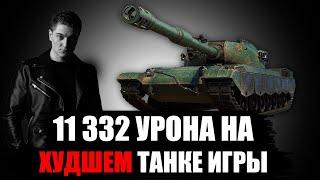 11 332 УРОНА НА ХУДШЕМ ТАНКЕ ИГРЫ